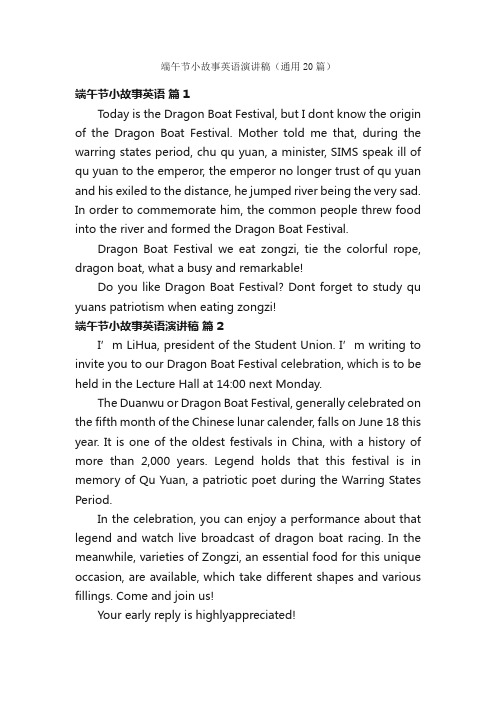 端午节小故事英语演讲稿（通用20篇）

端午节小故事英语 篇1

Today is the Dragon Boat Festival, but I dont know the origin of the Dragon Boat Festival. Mother told me that, during the warring states period, chu qu yuan, a minister, SIMS speak ill of qu yuan to the emperor, the emperor no longer trust of qu yuan and his exiled to the distance, he jumped river being the very sad. In order to commemorate him, the common people threw food into the river and formed the Dragon Boat Festival.

Dragon Boat Festival we eat zongzi, tie the colorful rope, dragon boat, what a busy and remarkable!

Do you like Dragon Boat Festival? Dont forget to study qu yuans patriotism when eating zongzi!

端午节小故事英语演讲稿 篇2

I’m LiHua, president of the Student Union. I’m writing to invite you to our Dragon Boat Festival celebration, which is to be held in the Lecture Hall at 14:00 next Monday.

The Duanwu or Dragon Boat Festival, generally celebrated on the fifth month of the Chinese lunar calender, falls on June 18 this year. It is one of the oldest festivals in China, with a history of more than 2,000 years. Legend holds that this festival is in memory of Qu Yuan, a patriotic poet during the Warring States Period.

In the celebration, you can enjoy a performance about that legend and watch live broadcast of dragon boat racing. In the meanwhile, varieties of Zongzi, an essential food for this unique occasion, are available, which take different shapes and various fillings. Come and join us!

Your early reply is highlyappreciated!